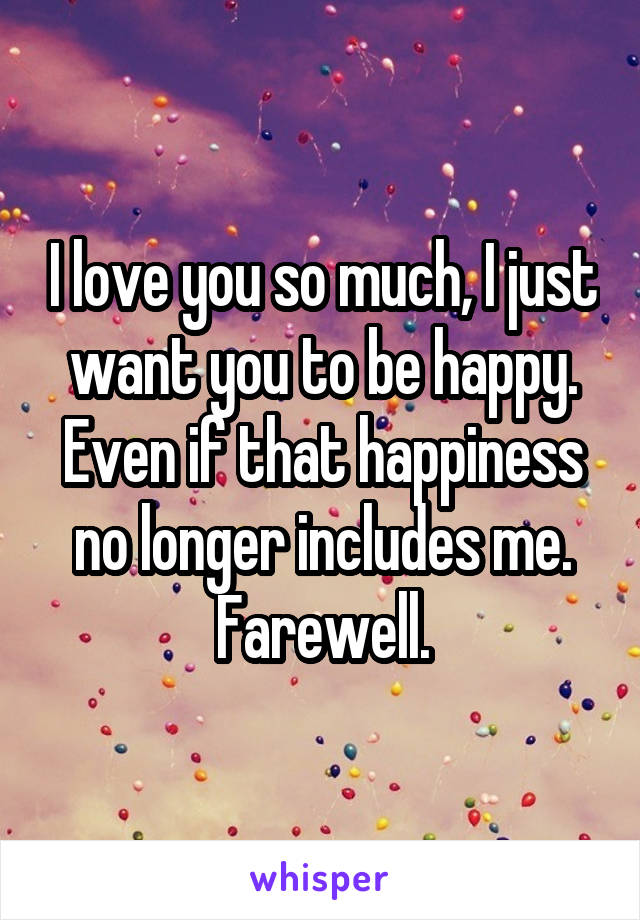 I love you so much, I just want you to be happy. Even if that happiness no longer includes me. Farewell.

whisper